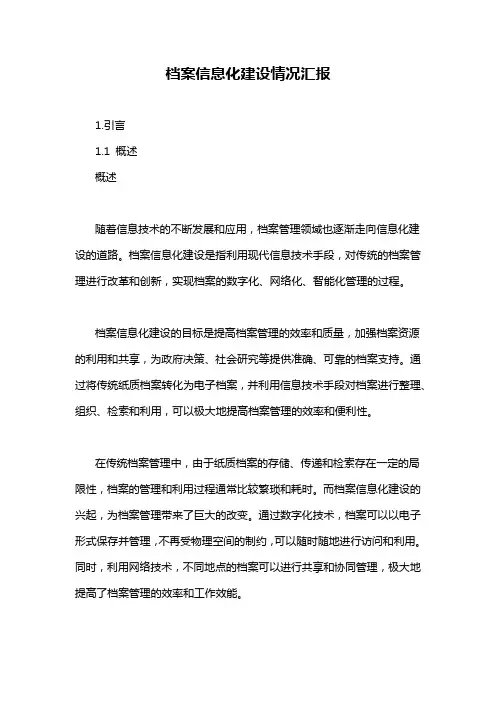 档案信息化建设情况汇报

1.引言

1.1 概述

概述

随着信息技术的不断发展和应用，档案管理领域也逐渐走向信息化建设的道路。档案信息化建设是指利用现代信息技术手段，对传统的档案管理进行改革和创新，实现档案的数字化、网络化、智能化管理的过程。

档案信息化建设的目标是提高档案管理的效率和质量，加强档案资源的利用和共享，为政府决策、社会研究等提供准确、可靠的档案支持。通过将传统纸质档案转化为电子档案，并利用信息技术手段对档案进行整理、组织、检索和利用，可以极大地提高档案管理的效率和便利性。

在传统档案管理中，由于纸质档案的存储、传递和检索存在一定的局限性，档案的管理和利用过程通常比较繁琐和耗时。而档案信息化建设的兴起，为档案管理带来了巨大的改变。通过数字化技术，档案可以以电子形式保存并管理，不再受物理空间的制约，可以随时随地进行访问和利用。同时，利用网络技术，不同地点的档案可以进行共享和协同管理，极大地提高了档案管理的效率和工作效能。